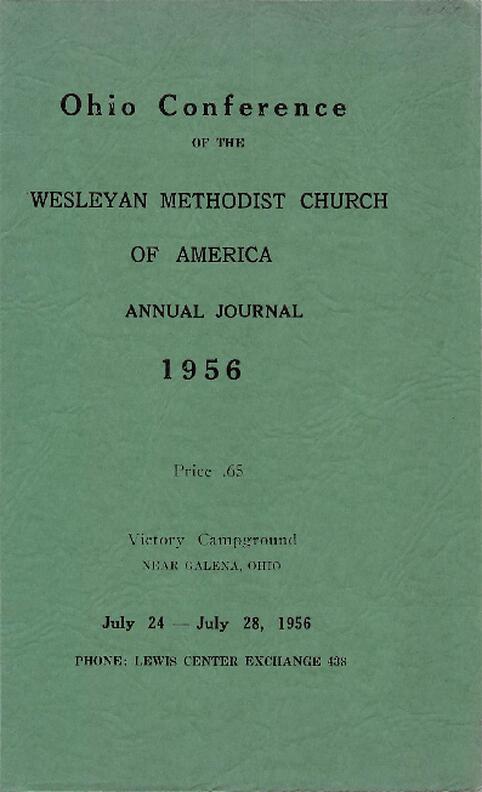 Ohio Conference

OF THE

WESLEYAN METHODIST CHURCH

OF AMERICA

ANNUAL JOURNAL

1956

Price .65

Victory Campground

NEAR GALENA, OHIO

July 24 — July 28, 1956

PHONE: LEWIS CENTER EXCHANGE 438